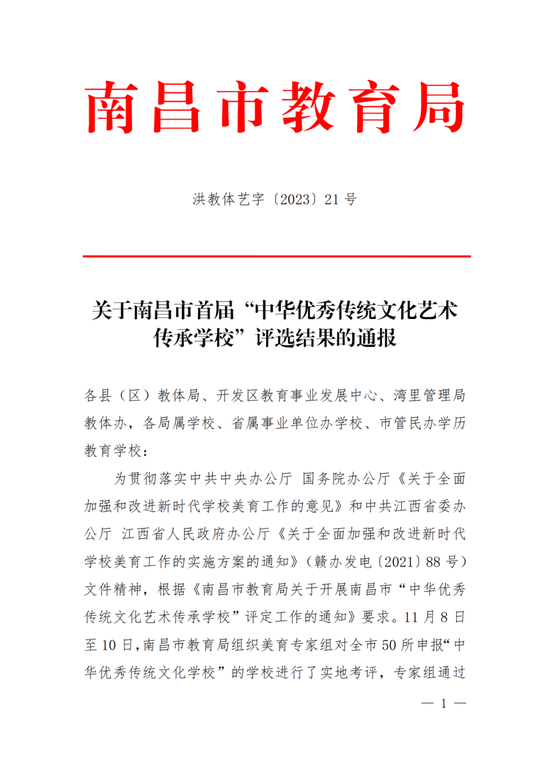 南昌市教育局

洪教体艺字〔2023〕21号

关于南昌市首届“中华优秀传统文化艺术传承学校”评选结果的通报

各县（区）教体局、开发区教育事业发展中心、湾里管理局教体办，各局属学校、省属事业单位办学校、市管民办学历教育学校：

为贯彻落实中共中央办公厅 国务院办公厅《关于全面加强和改进新时代学校美育工作的意见》和中共江西省委办公厅 江西省人民政府办公厅《关于全面加强和改进新时代学校美育工作的实施方案的通知》（赣办发电〔2021〕88号）文件精神，根据《南昌市教育局关于开展南昌市“中华优秀传统文化艺术传承学校”评定工作的通知》要求。11月8日至10日，南昌市教育局组织美育专家组对全市50所申报“中华优秀传统文化学校”的学校进行了实地考评，专家组通过

— 1 —